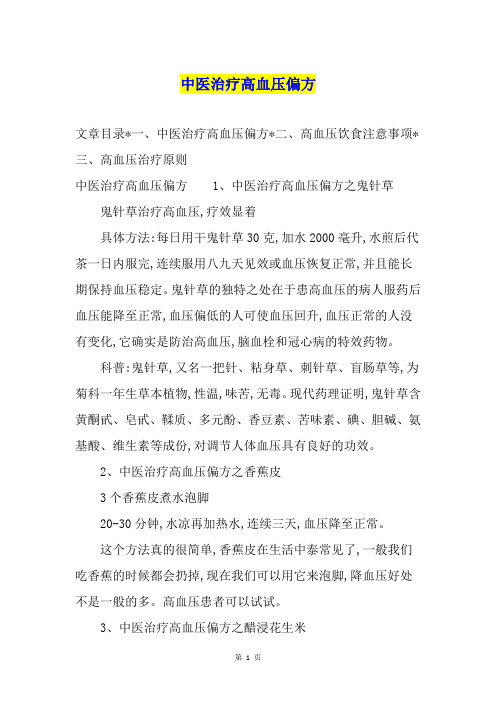 中医治疗高血压偏方

文章目录*一、中医治疗高血压偏方*二、高血压饮食注意事项*三、高血压治疗原则

中医治疗高血压偏方　　1、中医治疗高血压偏方之鬼针草

鬼针草治疗高血压,疗效显着

具体方法:每日用干鬼针草30克,加水2000毫升,水煎后代茶一日内服完,连续服用八九天见效或血压恢复正常,并且能长期保持血压稳定。鬼针草的独特之处在于患高血压的病人服药后血压能降至正常,血压偏低的人可使血压回升,血压正常的人没有变化,它确实是防治高血压,脑血栓和冠心病的特效药物。

科普:鬼针草,又名一把针、粘身草、刺针草、盲肠草等,为菊科一年生草本植物,性温,味苦,无毒。现代药理证明,鬼针草含黄酮甙、皂甙、鞣质、多元酚、香豆素、苦味素、碘、胆碱、氨基酸、维生素等成份,对调节人体血压具有良好的功效。

2、中医治疗高血压偏方之香蕉皮

3个香蕉皮煮水泡脚

20-30分钟,水凉再加热水,连续三天,血压降至正常。

这个方法真的很简单,香蕉皮在生活中泰常见了,一般我们吃香蕉的时候都会扔掉,现在我们可以用它来泡脚,降血压好处不是一般的多。高血压患者可以试试。

3、中医治疗高血压偏方之醋浸花生米

第 1 页